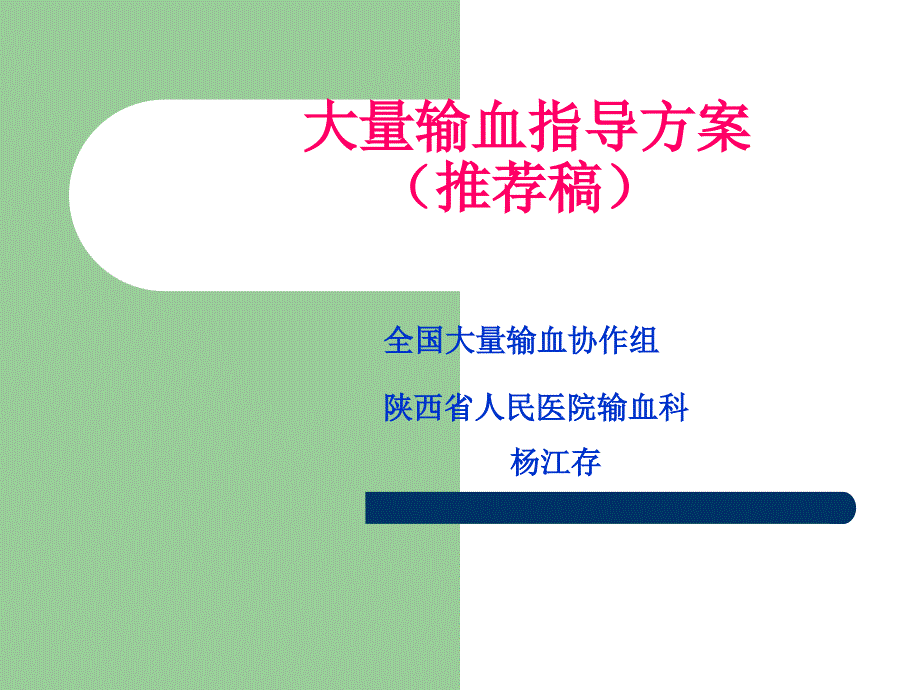 大量输血指导方案
（推荐稿）

全国大量输血协作组

陕西省人民医院输血科

杨江存